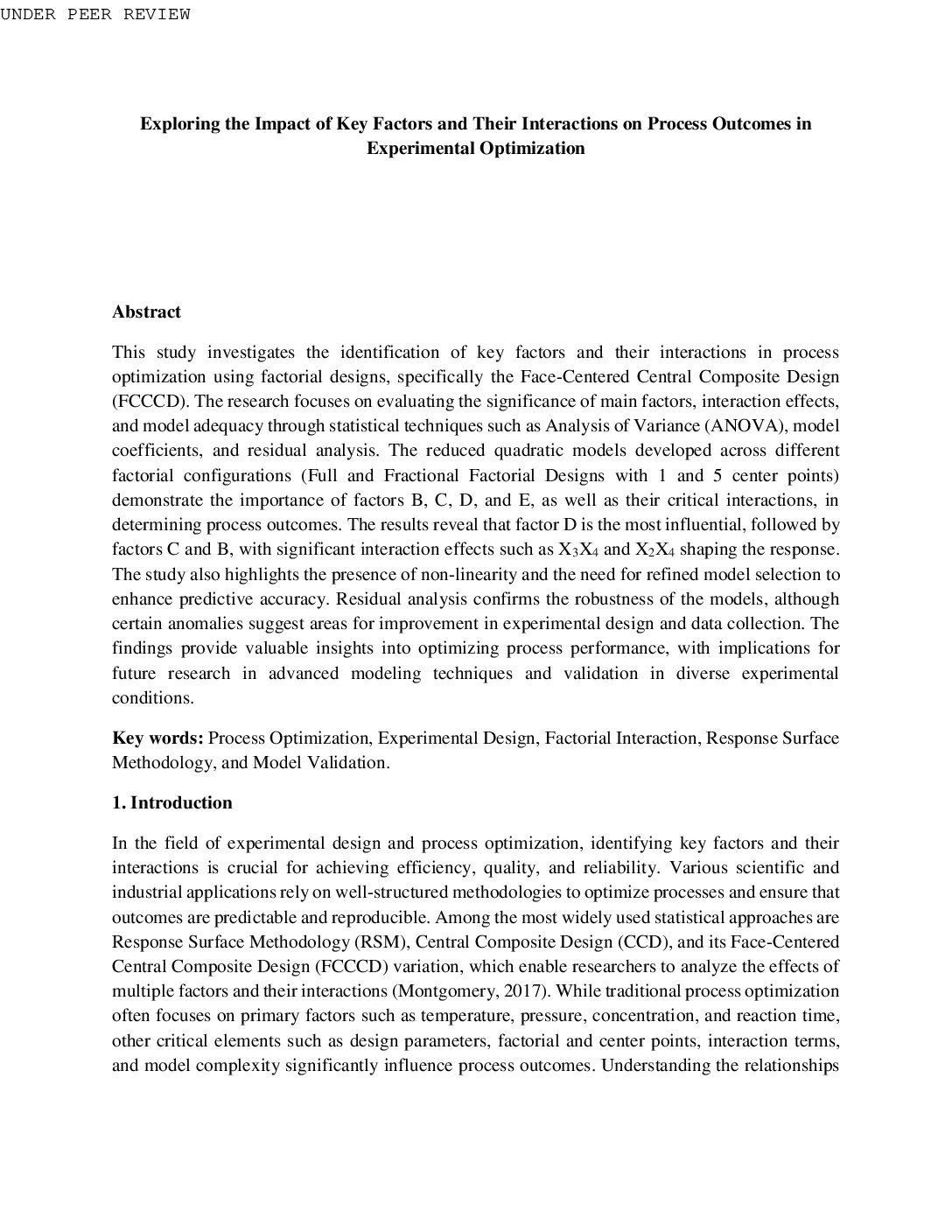 UNDER PEER REVIEW

Exploring the Impact of Key Factors and Their Interactions on Process Outcomes in Experimental Optimization

Abstract

This study investigates the identification of key factors and their interactions in process optimization using factorial designs, specifically the Face-Centered Central Composite Design (FCCCD). The research focuses on evaluating the significance of main factors, interaction effects, and model adequacy through statistical techniques such as Analysis of Variance (ANOVA), model coefficients, and residual analysis. The reduced quadratic models developed across different factorial configurations (Full and Fractional Factorial Designs with 1 and 5 center points) demonstrate the importance of factors B, C, D, and E, as well as their critical interactions, in determining process outcomes. The results reveal that factor D is the most influential, followed by factors C and B, with significant interaction effects such as $X_3X_4$ and $X_2X_4$ shaping the response. The study also highlights the presence of non-linearity and the need for refined model selection to enhance predictive accuracy. Residual analysis confirms the robustness of the models, although certain anomalies suggest areas for improvement in experimental design and data collection. The findings provide valuable insights into optimizing process performance, with implications for future research in advanced modeling techniques and validation in diverse experimental conditions.

Key words: Process Optimization, Experimental Design, Factorial Interaction, Response Surface Methodology, and Model Validation.

1. Introduction

In the field of experimental design and process optimization, identifying key factors and their interactions is crucial for achieving efficiency, quality, and reliability. Various scientific and industrial applications rely on well-structured methodologies to optimize processes and ensure that outcomes are predictable and reproducible. Among the most widely used statistical approaches are Response Surface Methodology (RSM), Central Composite Design (CCD), and its Face-Centered Central Composite Design (FCCCD) variation, which enable researchers to analyze the effects of multiple factors and their interactions (Montgomery, 2017). While traditional process optimization often focuses on primary factors such as temperature, pressure, concentration, and reaction time, other critical elements such as design parameters, factorial and center points, interaction terms, and model complexity significantly influence process outcomes. Understanding the relationships